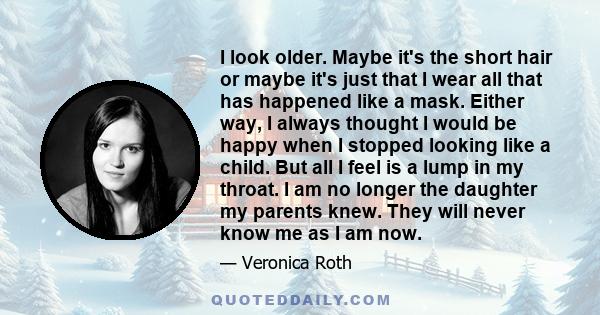 I look older. Maybe it's the short hair or maybe it's just that I wear all that has happened like a mask. Either way, I always thought I would be happy when I stopped looking like a child. But all I feel is a lump in my throat. I am no longer the daughter my parents knew. They will never know me as I am now.

— Veronica Roth

QUOTEDDAILY.COM